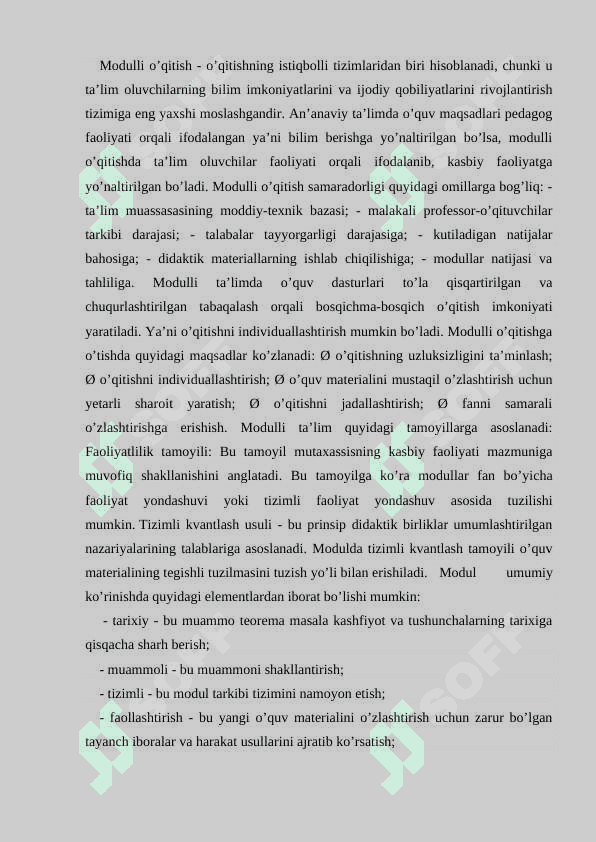 Modulli o’qitish - o’qitishning istiqbolli tizimlaridan biri hisoblanadi, chunki u ta’lim oluvchilarning bilim imkoniyatlarini va ijodiy qobiliyatlarini rivojlantirish tizimiga eng yaxshi moslashgandir. An’anaviy ta’limda o’quv maqsadlari pedagog faoliyati orqali ifodalangan ya’ni bilim berishga yo’naltirilgan bo’lsa, modulli o’qitishda ta’lim oluvchilar faoliyati orqali ifodalanib, kasbiy faoliyatga yo’naltirilgan bo’ladi. Modulli o’qitish samaradorligi quyidagi omillarga bog’liq: - ta’lim muassasasining moddiy-texnik bazasi; - malakali professor-o’qituvchilar tarkibi darajasi; - talabalar tayyorgarligi darajasiga; - kutiladigan natijalar bahosiga; - didaktik materiallarning ishlab chiqilishiga; - modullar natijasi va tahliliga. Modulli ta’limda o’quv dasturlari to’la qisqartirilgan va chuqurlashtirilgan tabaqalash orqali bosqichma-bosqich o’qitish imkoniyati yaratiladi. Ya’ni o’qitishni individuallashtirish mumkin bo’ladi. Modulli o’qitishga o’tishda quyidagi maqsadlar ko’zlanadi: Ø o’qitishning uzluksizligini ta’minlash; Ø o’qitishni individuallashtirish; Ø o’quv materialini mustaqil o’zlashtirish uchun yetarli sharoit yaratish; Ø o’qitishni jadallashtirish; Ø fanni samarali o’zlashtirishga erishish. Modulli ta’lim quyidagi tamoyillarga asoslanadi: Faoliyatlilik tamoyili: Bu tamoyil mutaxassisning kasbiy faoliyati mazmuniga muvofiq shakllanishini anglatadi. Bu tamoyilga ko’ra modullar fan bo’yicha faoliyat yondashuvi yoki tizimli faoliyat yondashuv asosida tuzilishi mumkin. Tizimli kvantlash usuli - bu prinsip didaktik birliklar umumlashtirilgan nazariyalarining talablariga asoslanadi. Modulda tizimli kvantlash tamoyili o’quv materialining tegishli tuzilmasini tuzish yo’li bilan erishiladi. Modul umumiy ko’rinishda quyidagi elementlardan iborat bo’lishi mumkin:

- tarixiy - bu muammo teorema masala kashfiyot va tushunchalarning tarixiga qisqacha sharh berish;

- muammoli - bu muammoni shakllantirish;

- tizimli - bu modul tarkibi tizimini namoyon etish;

- faollashtirish - bu yangi o’quv materialini o’zlashtirish uchun zarur bo’lgan tayanch iboralar va harakat usullarini ajratib ko’rsatish;